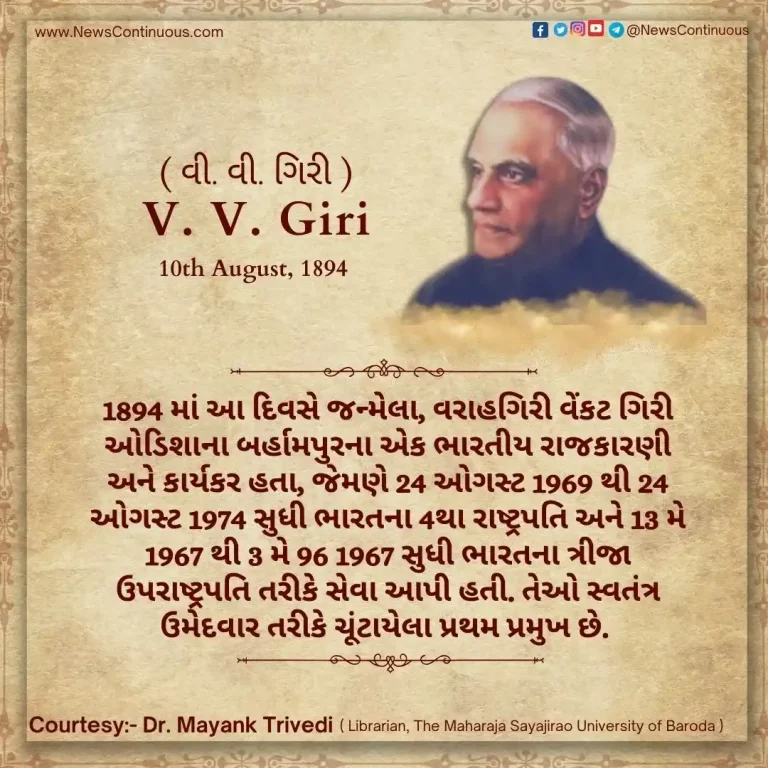 www.NewsContinuous.com

@NewsContinuous

( વી. વી. ગિરી )

V. V. Giri

10th August, 1894

1894 માં આ દિવસે જન્મેલા, વરાહગિરી વેંકટ ગિરી ઓડિશાના બર્હામપુરના એક ભારતીય રાજકારણી અને કાર્યકર હતા, જેમણે 24 ઓગસ્ટ 1969 થી 24 ઓગસ્ટ 1974 સુધી ભારતના 4થા રાષ્ટ્રપતિ અને 13 મે 1967 થી 3 મે 96 1967 સુધી ભારતના ત્રીજા ઉપરાષ્ટ્રપતિ તરીકે સેવા આપી હતી. તેઓ સ્વતંત્ર ઉમેદવાર તરીકે ચૂંટાયેલા પ્રથમ પ્રમુખ છે.

Courtesy:- Dr. Mayank Trivedi ( Librarian, The Maharaja Sayajirao University of Baroda )